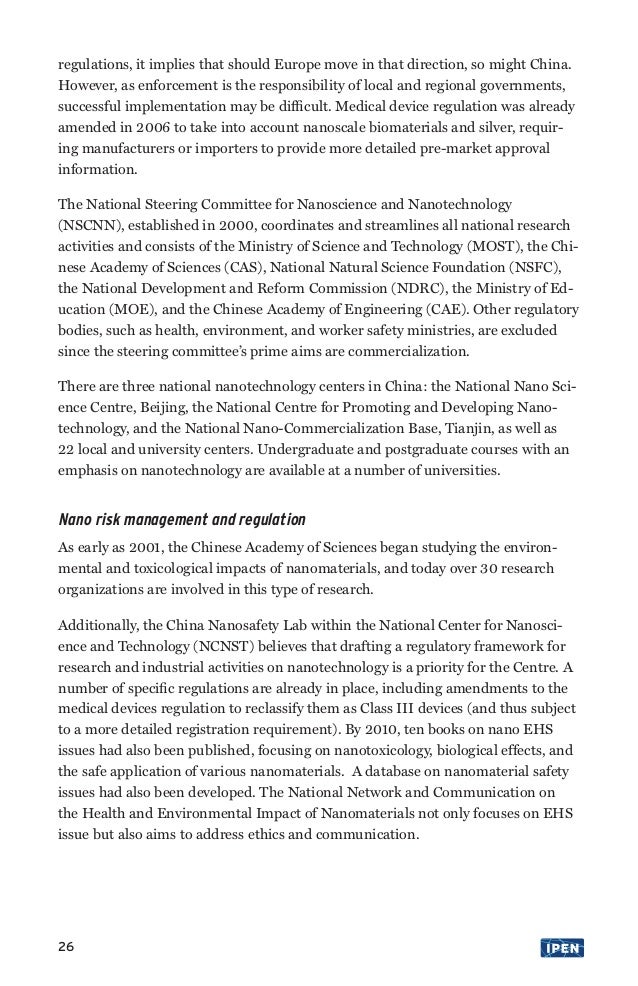 regulations, it implies that should Europe move in that direction, so might China. However, as enforcement is the responsibility of local and regional governments, successful implementation may be difficult. Medical device regulation was already amended in 2006 to take into account nanoscale biomaterials and silver, requiring manufacturers or importers to provide more detailed pre-market approval information.

The National Steering Committee for Nanoscience and Nanotechnology (NSCNN), established in 2000, coordinates and streamlines all national research activities and consists of the Ministry of Science and Technology (MOST), the Chinese Academy of Sciences (CAS), National Natural Science Foundation (NSFC), the National Development and Reform Commission (NDRC), the Ministry of Education (MOE), and the Chinese Academy of Engineering (CAE). Other regulatory bodies, such as health, environment, and worker safety ministries, are excluded since the steering committee's prime aims are commercialization.

There are three national nanotechnology centers in China: the National Nano Science Centre, Beijing, the National Centre for Promoting and Developing Nanotechnology, and the National Nano-Commercialization Base, Tianjin, as well as 22 local and university centers. Undergraduate and postgraduate courses with an emphasis on nanotechnology are available at a number of universities.

Nano risk management and regulation

As early as 2001, the Chinese Academy of Sciences began studying the environmental and toxicological impacts of nanomaterials, and today over 30 research organizations are involved in this type of research.

Additionally, the China Nanosafety Lab within the National Center for Nanoscience and Technology (NCNST) believes that drafting a regulatory framework for research and industrial activities on nanotechnology is a priority for the Centre. A number of specific regulations are already in place, including amendments to the medical devices regulation to reclassify them as Class III devices (and thus subject to a more detailed registration requirement). By 2010, ten books on nano EHS issues had also been published, focusing on nanotoxicology, biological effects, and the safe application of various nanomaterials. A database on nanomaterial safety issues had also been developed. The National Network and Communication on the Health and Environmental Impact of Nanomaterials not only focuses on EHS issue but also aims to address ethics and communication.

26

IPEN